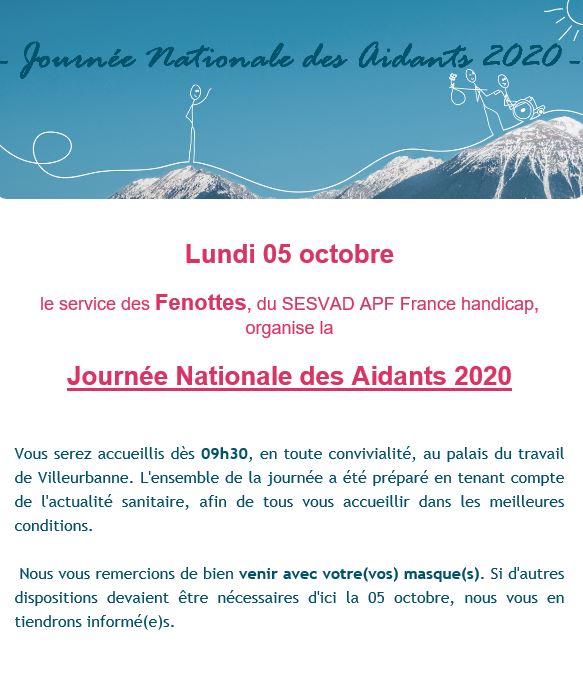 - Journée Nationale des Aidants 2020 -

Lundi 05 octobre

le service des Fenottes, du SESVAD APF France handicap, organise la

Journée Nationale des Aidants 2020

Vous serez accueillis dès 09h30, en toute convivialité, au palais du travail de Villeurbanne. L'ensemble de la journée a été préparé en tenant compte de l'actualité sanitaire, afin de tous vous accueillir dans les meilleures conditions.

Nous vous remercions de bien venir avec votre(vos) masque(s). Si d'autres dispositions devaient être nécessaires d'ici la 05 octobre, nous vous en tiendrons informé(e)s.